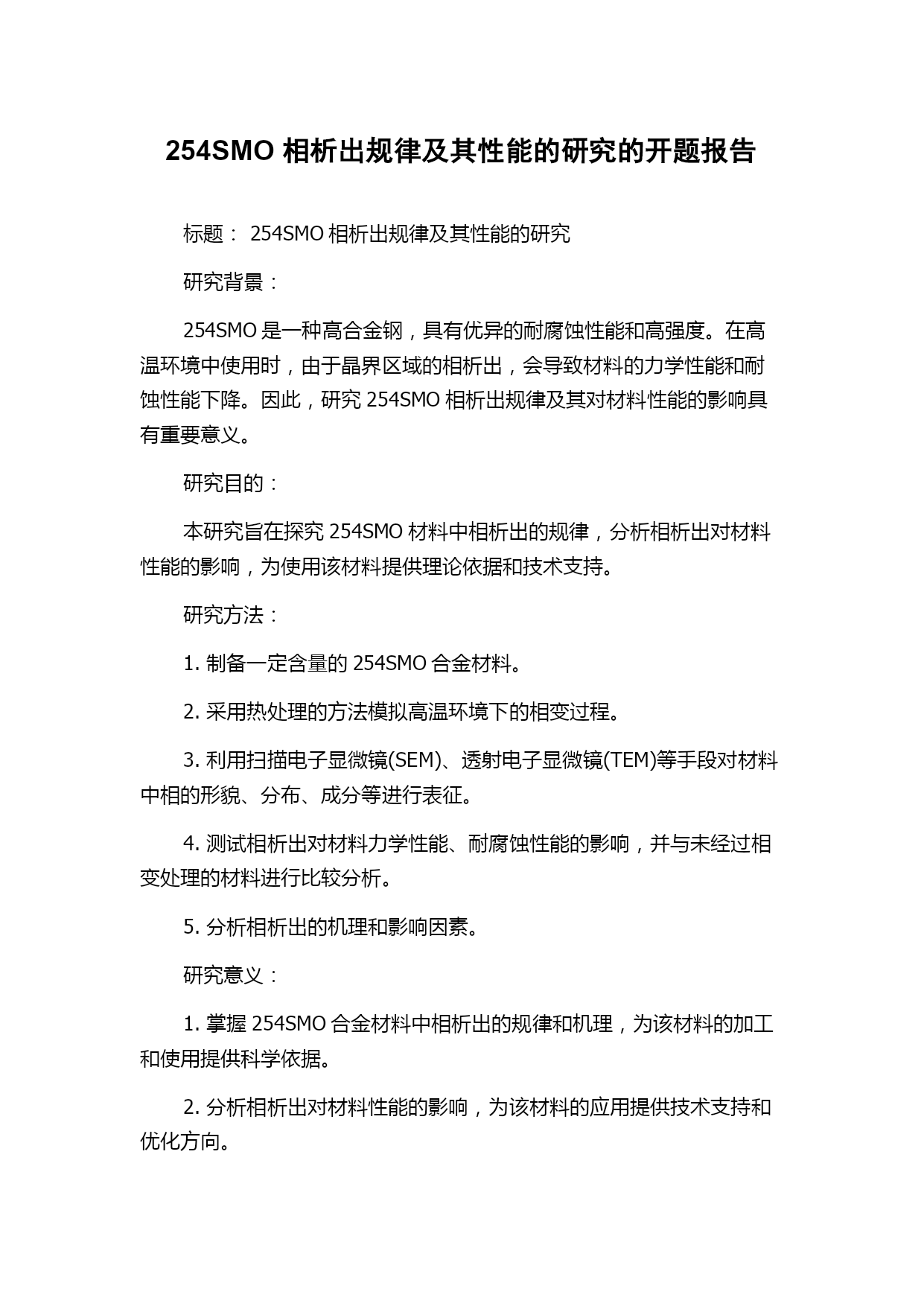 254SMO 相析出规律及其性能的研究的开题报告

标题： 254SMO 相析出规律及其性能的研究

研究背景：

254SMO 是一种高合金钢，具有优异的耐腐蚀性能和高强度。在高温环境中使用时，由于晶界区域的相析出，会导致材料的力学性能和耐蚀性能下降。因此，研究 254SMO 相析出规律及其对材料性能的影响具有重要意义。

研究目的：

本研究旨在探究 254SMO 材料中相析出的规律，分析相析出对材料性能的影响，为使用该材料提供理论依据和技术支持。

研究方法：

1. 制备一定含量的 254SMO 合金材料。

2. 采用热处理的方法模拟高温环境下的相变过程。

3. 利用扫描电子显微镜(SEM)、透射电子显微镜(TEM)等手段对材料中相的形貌、分布、成分等进行表征。

4. 测试相析出对材料力学性能、耐腐蚀性能的影响，并与未经过相变处理的材料进行比较分析。

5. 分析相析出的机理和影响因素。

研究意义：

1. 掌握 254SMO 合金材料中相析出的规律和机理，为该材料的加工和使用提供科学依据。

2. 分析相析出对材料性能的影响，为该材料的应用提供技术支持和优化方向。